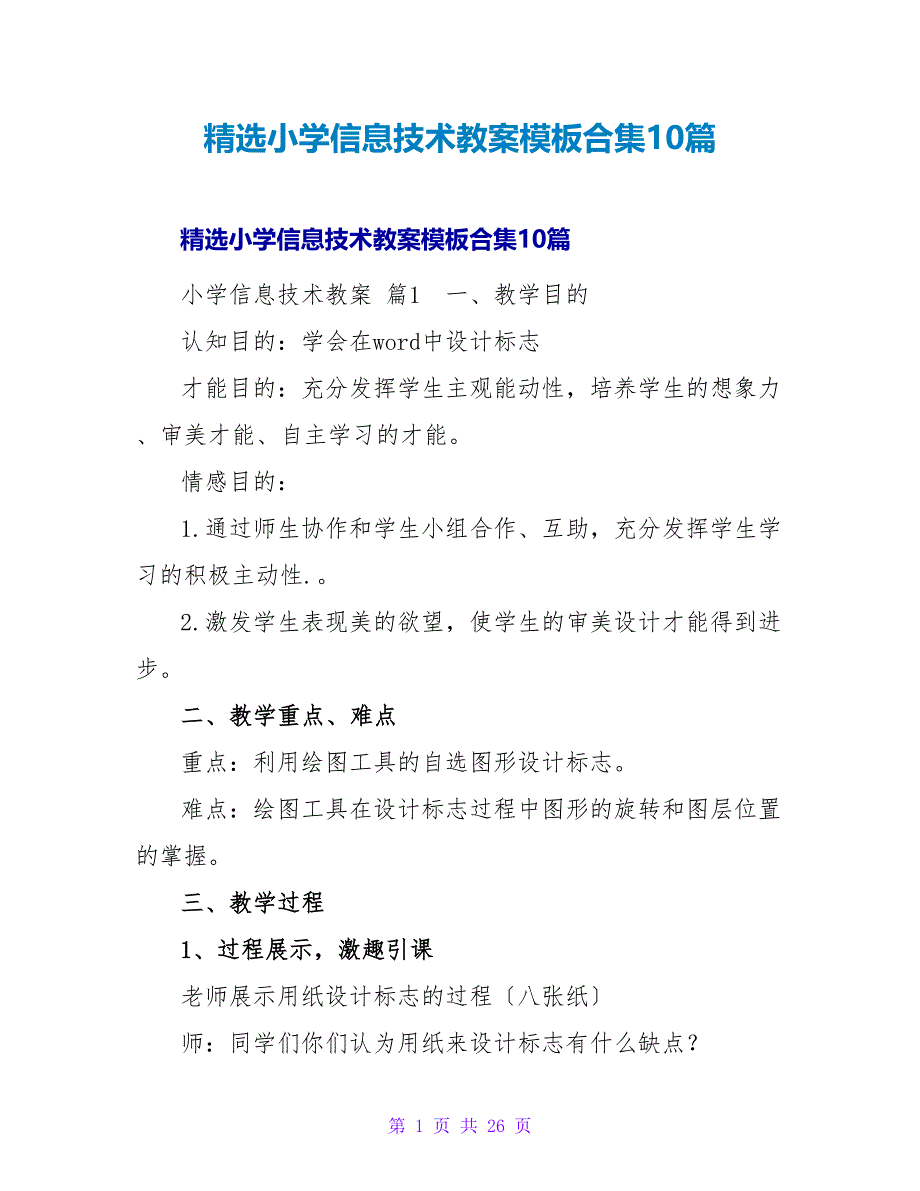 精选小学信息技术教案模板合集10篇

精选小学信息技术教案模板合集10篇

小学信息技术教案 篇1 一、教学目的

认知目的：学会在word中设计标志

才能目的：充分发挥学生主观能动性，培养学生的想象力、审美才能、自主学习的才能。

情感目的：

1.通过师生协作和学生小组合作、互助，充分发挥学生学习的积极主动性.。

2.激发学生表现美的欲望，使学生的审美设计才能得到进步。

二、教学重点、难点

重点：利用绘图工具的自选图形设计标志。

难点：绘图工具在设计标志过程中图形的旋转和图层位置的掌握。

三、教学过程

1、过程展示，激趣引课

老师展示用纸设计标志的过程〔八张纸〕

师：同学们你们认为用纸来设计标志有什么缺点？

第 1 页 共 26 页